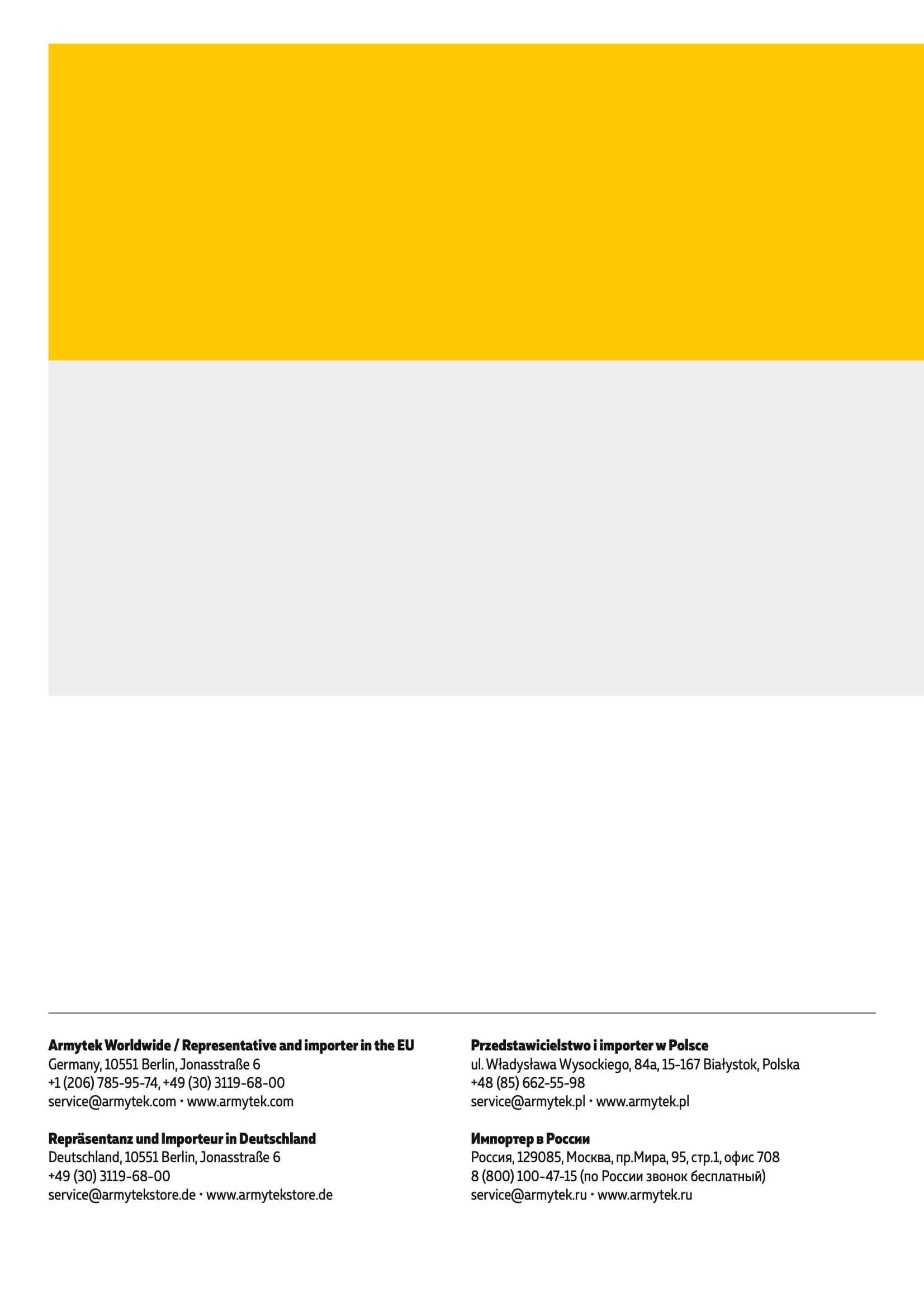 Armytek Worldwide / Representative and importer in the EU
Germany, 10551 Berlin, Jonasstraße 6
+1 (206) 785-95-74, +49 (30) 3119-68-00
service@armytek.com • www.armytek.com

Repräsentanz und Importeur in Deutschland
Deutschland, 10551 Berlin, Jonasstraße 6
+49 (30) 3119-68-00
service@armytekstore.de • www.armytekstore.de

Przedstawicielstwo i importer w Polsce
ul. Władysława Wysockiego, 84a, 15-167 Białystok, Polska
+48 (85) 662-55-98
service@armytek.pl • www.armytek.pl

Импортер в России
Россия, 129085, Москва, пр.Мира, 95, стр.1, офис 708
8 (800) 100-47-15 (по России звонок бесплатный)
service@armytek.ru • www.armytek.ru